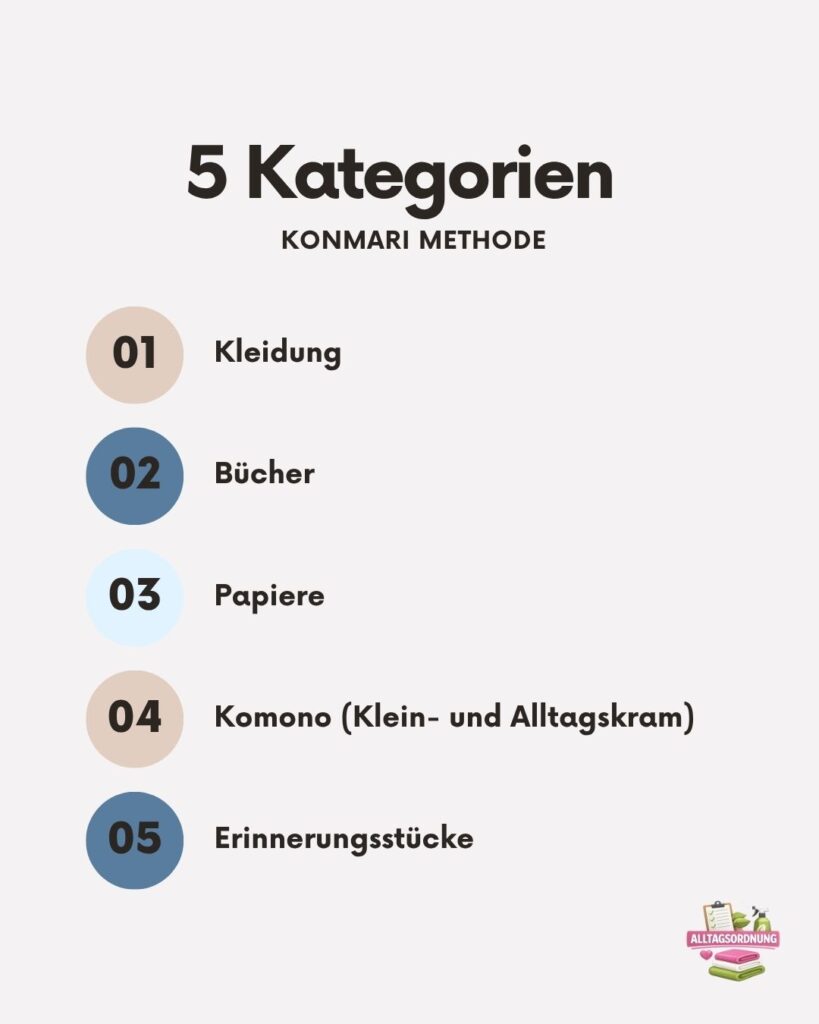 5 Kategorien

KONMARI METHODE

01 Kleidung

02 Bücher

03 Papiere

04 Komono (Klein- und Alltagskram)

05 Erinnerungsstücke

ALLTAGSORDNUNG